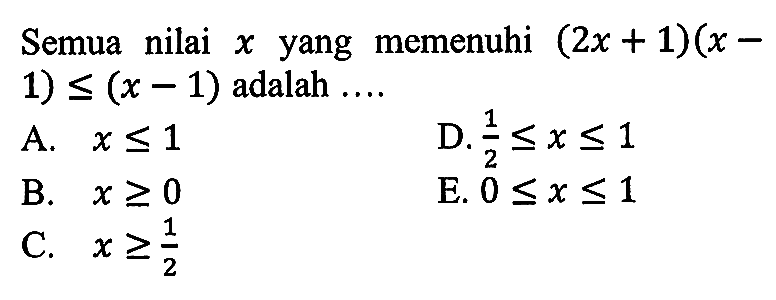 Semua nilai $x$ yang memenuhi $(2x+1)(x-1) \leq (x-1)$ adalah ....

A. $x \leq 1$

B. $x \geq 0$

C. $x \geq \frac{1}{2}$

D. $\frac{1}{2} \leq x \leq 1$

E. $0 \leq x \leq 1$